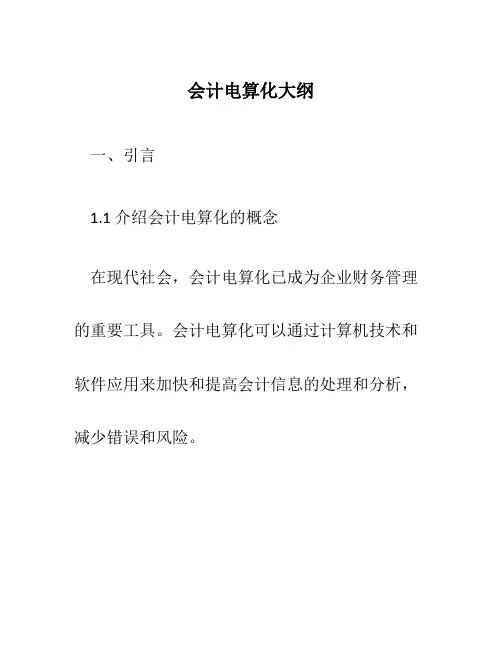 会计电算化大纲

一、引言

1.1 介绍会计电算化的概念

在现代社会，会计电算化已成为企业财务管理的重要工具。会计电算化可以通过计算机技术和软件应用来加快和提高会计信息的处理和分析，减少错误和风险。